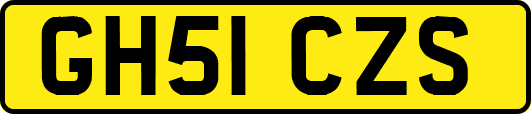 GH51 CZS